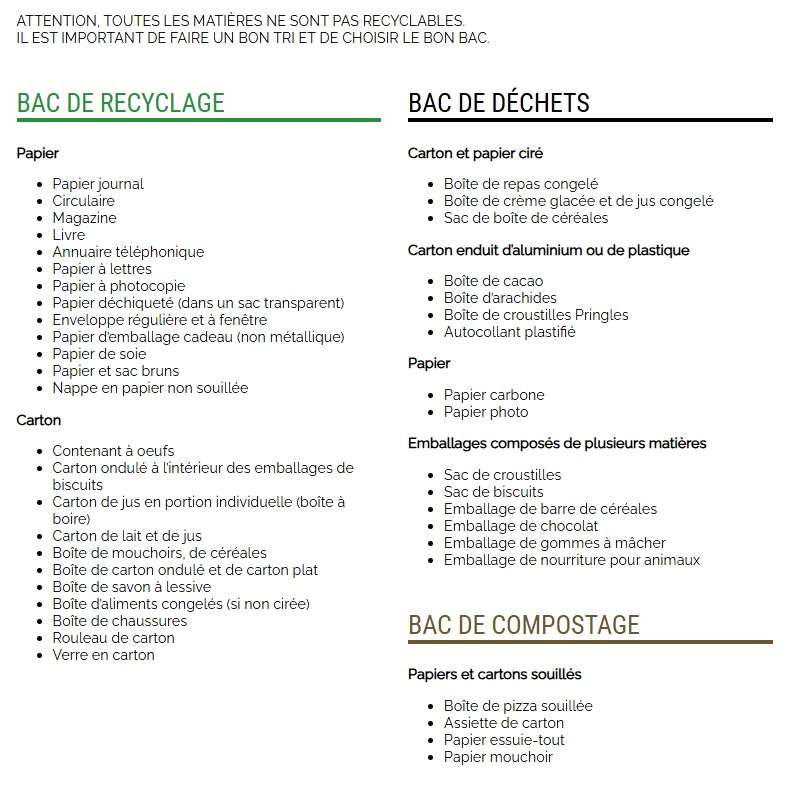 ATTENTION, TOUTES LES MATIÈRES NE SONT PAS RECYCLABLES.
IL EST IMPORTANT DE FAIRE UN BON TRI ET DE CHOISIR LE BON BAC.

BAC DE RECYCLAGE

Papier

- Papier journal
- Circulaire
- Magazine
- Livre
- Annuaire téléphonique
- Papier à lettres
- Papier à photocopie
- Papier déchiqueté (dans un sac transparent)
- Enveloppe régulière et à fenêtre
- Papier d'emballage cadeau (non métallique)
- Papier de soie
- Papier et sac bruns
- Nappe en papier non souillée

Carton

- Contenant à oeufs
- Carton ondulé à l'intérieur des emballages de biscuits
- Carton de jus en portion individuelle (boîte à boire)
- Carton de lait et de jus
- Boîte de mouchoirs, de céréales
- Boîte de carton ondulé et de carton plat
- Boîte de savon à lessive
- Boîte d'aliments congelés (si non cirée)
- Boîte de chaussures
- Rouleau de carton
- Verre en carton

BAC DE DÉCHETS

Carton et papier ciré

- Boîte de repas congelé
- Boîte de crème glacée et de jus congelé
- Sac de boîte de céréales

Carton enduit d'aluminium ou de plastique

- Boîte de cacao
- Boîte d'arachides
- Boîte de croustilles Pringles
- Autocollant plastifié

Papier

- Papier carbone
- Papier photo

Emballages composés de plusieurs matières

- Sac de croustilles
- Sac de biscuits
- Emballage de barre de céréales
- Emballage de chocolat
- Emballage de gommes à mâcher
- Emballage de nourriture pour animaux

BAC DE COMPOSTAGE

Papiers et cartons souillés

- Boîte de pizza souillée
- Assiette de carton
- Papier essuie-tout
- Papier mouchoir